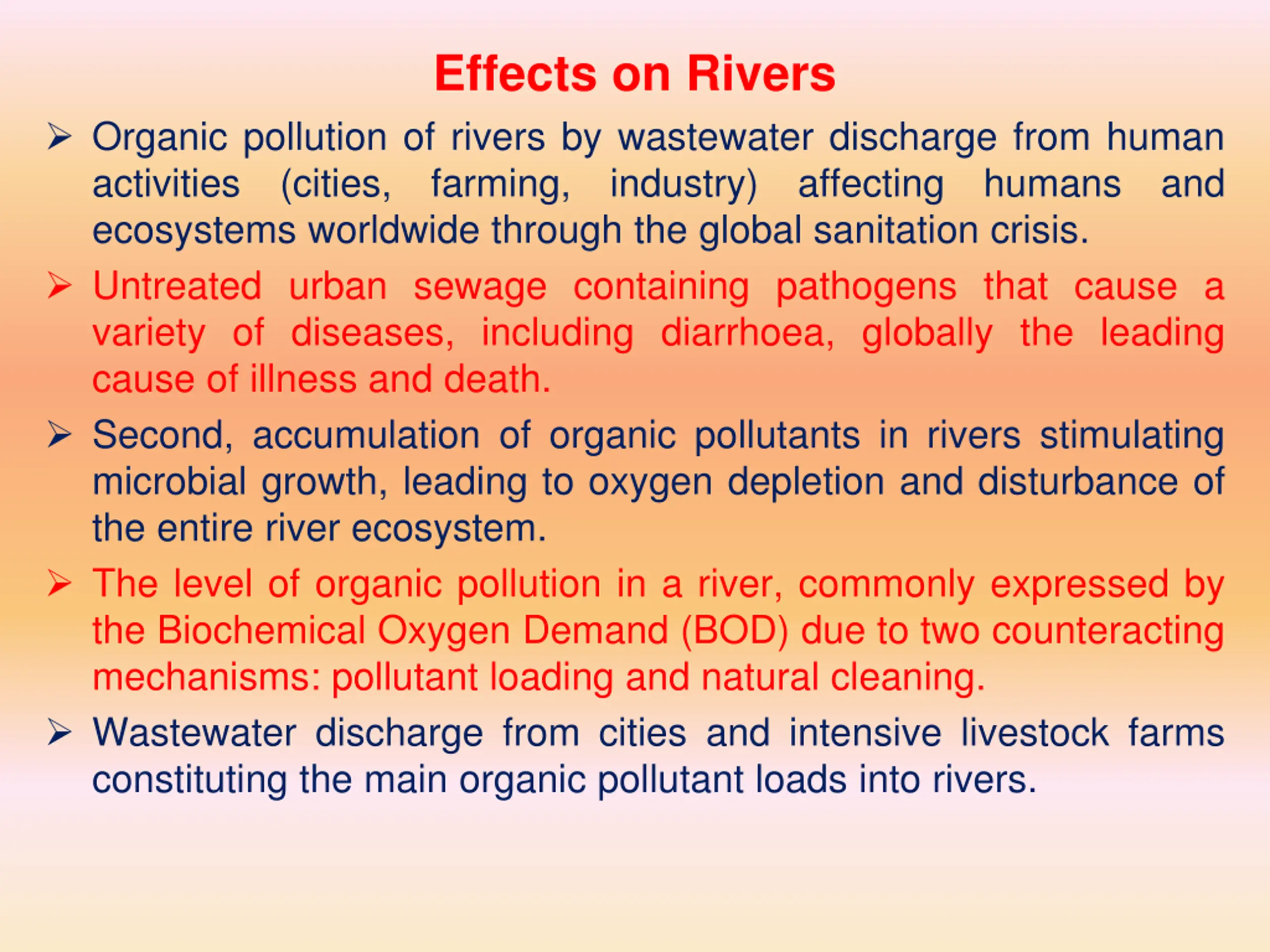 Effects on Rivers

➢ Organic pollution of rivers by wastewater discharge from human activities (cities, farming, industry) affecting humans and ecosystems worldwide through the global sanitation crisis.

➢ Untreated urban sewage containing pathogens that cause a variety of diseases, including diarrhoea, globally the leading cause of illness and death.

➢ Second, accumulation of organic pollutants in rivers stimulating microbial growth, leading to oxygen depletion and disturbance of the entire river ecosystem.

➢ The level of organic pollution in a river, commonly expressed by the Biochemical Oxygen Demand (BOD) due to two counteracting mechanisms: pollutant loading and natural cleaning.

➢ Wastewater discharge from cities and intensive livestock farms constituting the main organic pollutant loads into rivers.